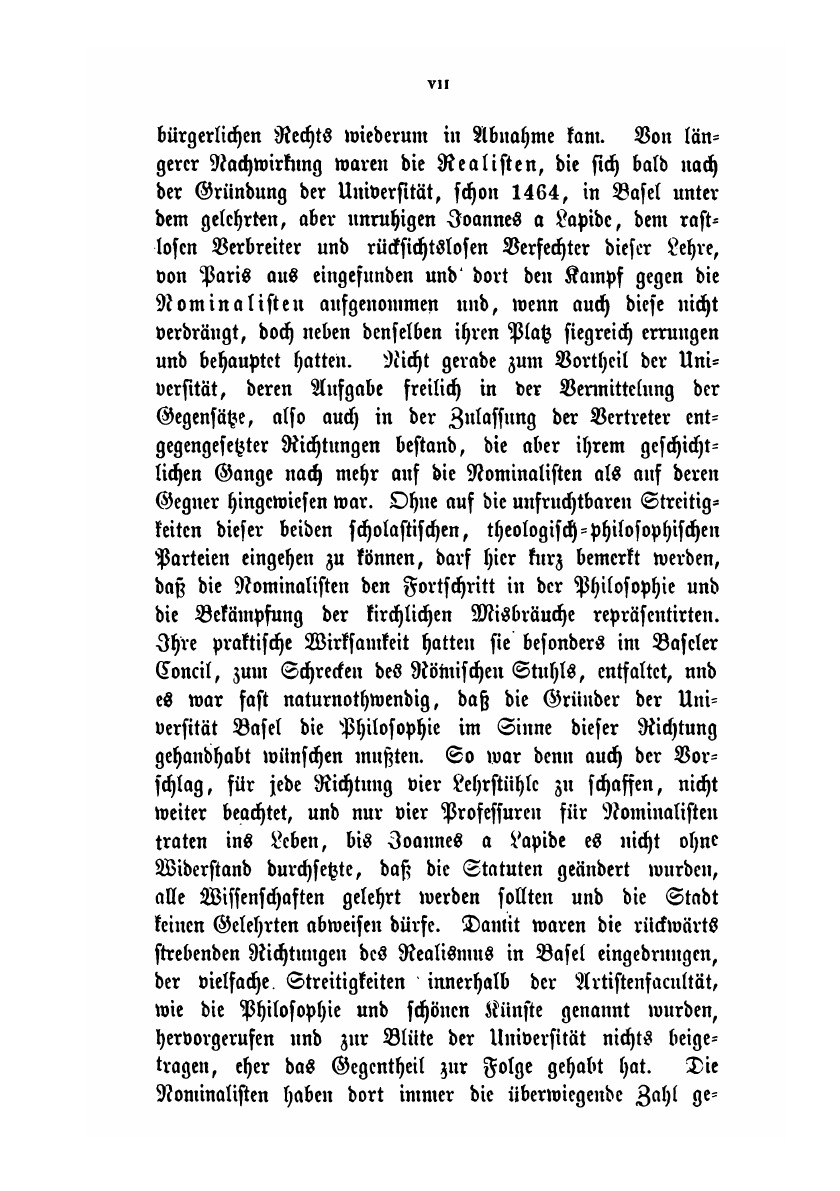 VII

bürgerlichen Rechts wiederum in Abnahme kam. Von längerer Nachwirkung waren die Realisten, die sich bald nach der Gründung der Universität, schon 1464, in Basel unter dem gelehrten, aber unruhigen Joannes a Lapide, dem rastlosen Verbreiter und rücksichtslosen Verfechter dieser Lehre, von Paris aus eingefunden und dort den Kampf gegen die Nominalisten aufgenommen und, wenn auch diese nicht verdrängt, doch neben denselben ihren Platz siegreich errungen und behauptet hatten. Nicht gerade zum Vortheil der Universität, deren Aufgabe freilich in der Vermittelung der Gegensätze, also auch in der Zulassung der Vertreter entgegengesetzter Richtungen bestand, die aber ihrem geschichtlichen Gange nach mehr auf die Nominalisten als auf deren Gegner hingewiesen war. Ohne auf die unfruchtbaren Streitigkeiten dieser beiden scholastischen, theologisch-philosophischen Parteien eingehen zu können, darf hier kurz bemerkt werden, daß die Nominalisten den Fortschritt in der Philosophie und die Bekämpfung der kirchlichen Misbräuche repräsentirten. Ihre praktische Wirksamkeit hatten sie besonders im Baseler Concil, zum Schrecken des Römischen Stuhls, entfaltet, und es war fast naturnothwendig, daß die Gründer der Universität Basel die Philosophie im Sinne dieser Richtung gehandhabt wünschen mußten. So war denn auch der Vorschlag, für jede Richtung vier Lehrstühle zu schaffen, nicht weiter beachtet, und nur vier Professuren für Nominalisten traten ins Leben, bis Joannes a Lapide es nicht ohne Widerstand durchsetzte, daß die Statuten geändert wurden, alle Wissenschaften gelehrt werden sollten und die Stadt keinen Gelehrten abweisen dürfe. Damit waren die rückwärts strebenden Richtungen des Realismus in Basel eingedrungen, der vielfache Streitigkeiten innerhalb der Artistenfacultät, wie die Philosophie und schönen Künste genannt wurden, hervorgerufen und zur Blüte der Universität nichts beigetragen, eher das Gegentheil zur Folge gehabt hat. Die Nominalisten haben dort immer die überwiegende Zahl ge-